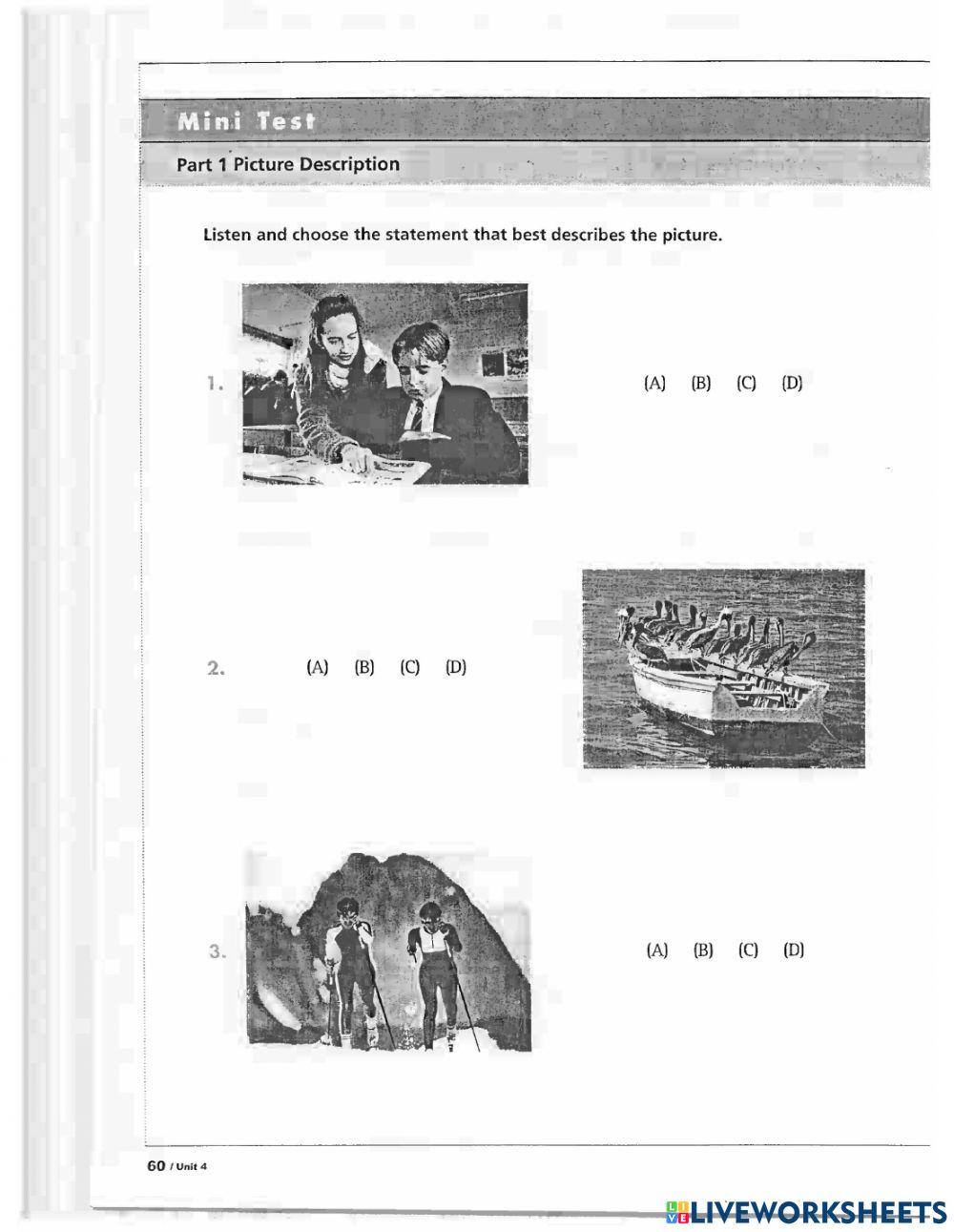 Mini Test

Part 1 Picture Description

Listen and choose the statement that best describes the picture.

1. (A) (B) (C) (D)

2. (A) (B) (C) (D)

3. (A) (B) (C) (D)

60 / Unit 4

LIVEWORKSHEETS